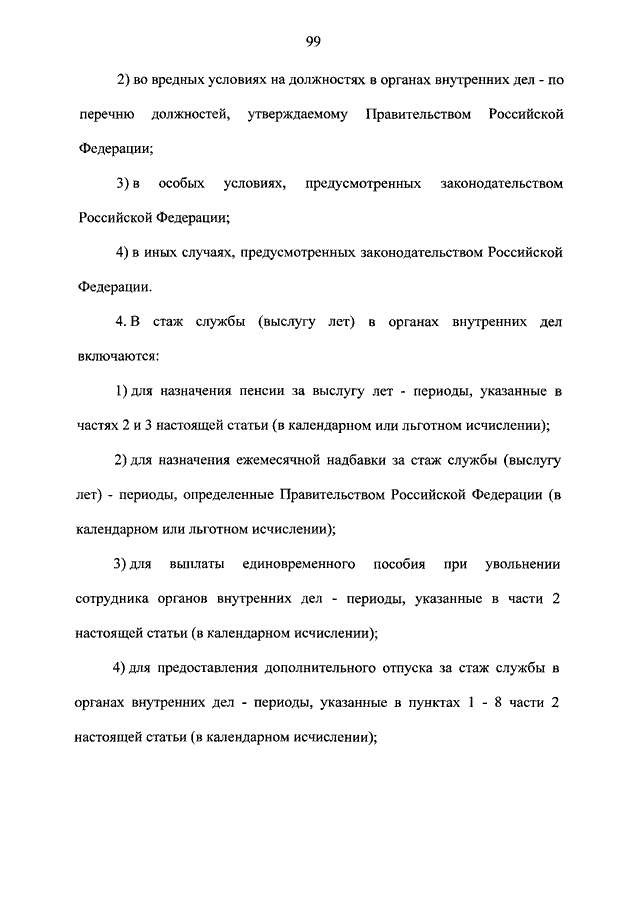 99

2) во вредных условиях на должностях в органах внутренних дел - по перечню должностей, утверждаемому Правительством Российской Федерации;

3) в особых условиях, предусмотренных законодательством Российской Федерации;

4) в иных случаях, предусмотренных законодательством Российской Федерации.

4. В стаж службы (выслугу лет) в органах внутренних дел включаются:

1) для назначения пенсии за выслугу лет - периоды, указанные в частях 2 и 3 настоящей статьи (в календарном или льготном исчислении);

2) для назначения ежемесячной надбавки за стаж службы (выслугу лет) - периоды, определенные Правительством Российской Федерации (в календарном или льготном исчислении);

3) для выплаты единовременного пособия при увольнении сотрудника органов внутренних дел - периоды, указанные в части 2 настоящей статьи (в календарном исчислении);

4) для предоставления дополнительного отпуска за стаж службы в органах внутренних дел - периоды, указанные в пунктах 1 - 8 части 2 настоящей статьи (в календарном исчислении);